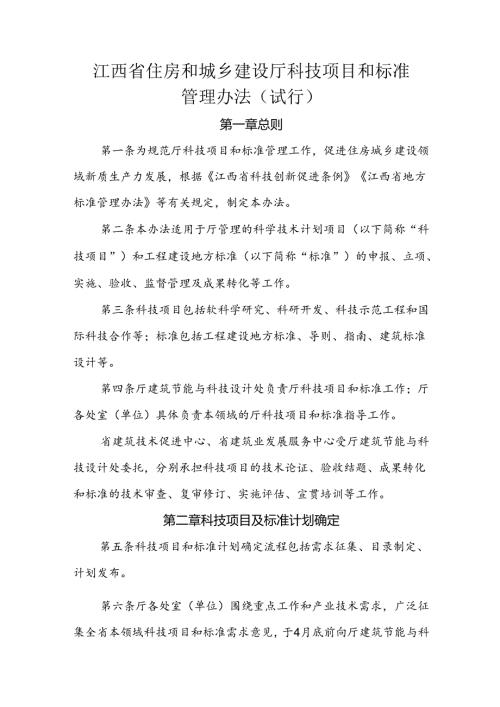 江西省住房和城乡建设厅科技项目和标准管理办法（试行）

第一章总则

第一条为规范厅科技项目和标准管理工作，促进住房城乡建设领域新质生产力发展，根据《江西省科技创新促进条例》《江西省地方标准管理办法》等有关规定，制定本办法。

第二条本办法适用于厅管理的科学技术计划项目（以下简称“科技项目”）和工程建设地方标准（以下简称“标准”）的申报、立项、实施、验收、监督管理及成果转化等工作。

第三条科技项目包括软科学研究、科研开发、科技示范工程和国际科技合作等；标准包括工程建设地方标准、导则、指南、建筑标准设计等。

第四条厅建筑节能与科技设计处负责厅科技项目和标准工作；厅各处室（单位）具体负责本领域的厅科技项目和标准指导工作。

省建筑技术促进中心、省建筑业发展服务中心受厅建筑节能与科技设计处委托，分别承担科技项目的技术论证、验收结题、成果转化和标准的技术审查、复审修订、实施评估、宣贯培训等工作。

第二章科技项目及标准计划确定

第五条科技项目和标准计划确定流程包括需求征集、目录制定、计划发布。

第六条厅各处室（单位）围绕重点工作和产业技术需求，广泛征集全省本领域科技项目和标准需求意见，于4月底前向厅建筑节能与科